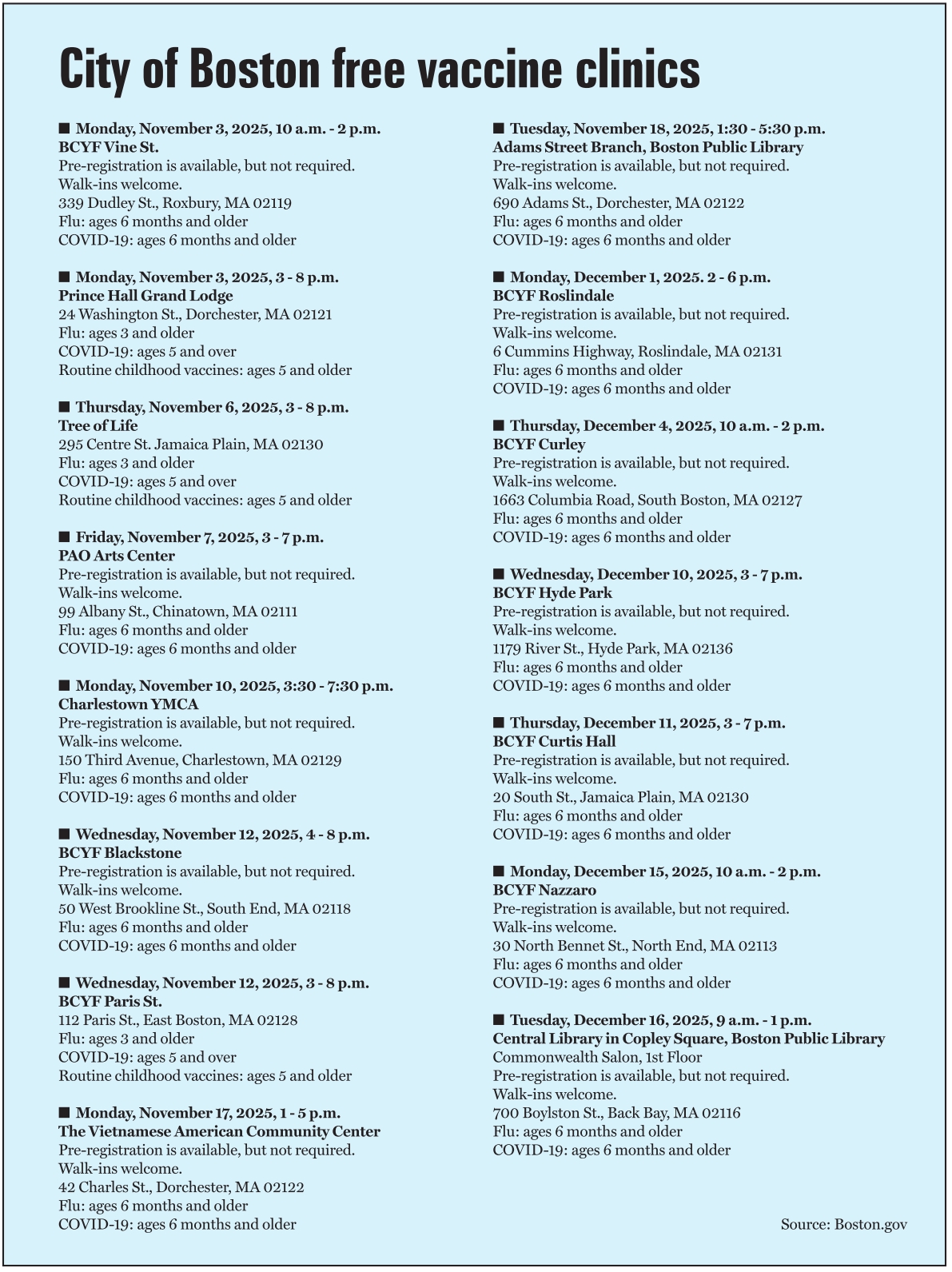 City of Boston free vaccine clinics

■ Monday, November 3, 2025, 10 a.m. - 2 p.m.
BCYF Vine St.
Pre-registration is available, but not required.
Walk-ins welcome.
339 Dudley St., Roxbury, MA 02119
Flu: ages 6 months and older
COVID-19: ages 6 months and older

■ Monday, November 3, 2025, 3 - 8 p.m.
Prince Hall Grand Lodge
24 Washington St., Dorchester, MA 02121
Flu: ages 3 and older
COVID-19: ages 5 and over
Routine childhood vaccines: ages 5 and older

■ Thursday, November 6, 2025, 3 - 8 p.m.
Tree of Life
295 Centre St. Jamaica Plain, MA 02130
Flu: ages 3 and older
COVID-19: ages 5 and over
Routine childhood vaccines: ages 5 and older

■ Friday, November 7, 2025, 3 - 7 p.m.
PAO Arts Center
Pre-registration is available, but not required.
Walk-ins welcome.
99 Albany St., Chinatown, MA 02111
Flu: ages 6 months and older
COVID-19: ages 6 months and older

■ Monday, November 10, 2025, 3:30 - 7:30 p.m.
Charlestown YMCA
Pre-registration is available, but not required.
Walk-ins welcome.
150 Third Avenue, Charlestown, MA 02129
Flu: ages 6 months and older
COVID-19: ages 6 months and older

■ Wednesday, November 12, 2025, 4 - 8 p.m.
BCYF Blackstone
Pre-registration is available, but not required.
Walk-ins welcome.
50 West Brookline St., South End, MA 02118
Flu: ages 6 months and older
COVID-19: ages 6 months and older

■ Wednesday, November 12, 2025, 3 - 8 p.m.
BCYF Paris St.
112 Paris St., East Boston, MA 02128
Flu: ages 3 and older
COVID-19: ages 5 and over
Routine childhood vaccines: ages 5 and older

■ Monday, November 17, 2025, 1 - 5 p.m.
The Vietnamese American Community Center
Pre-registration is available, but not required.
Walk-ins welcome.
42 Charles St., Dorchester, MA 02122
Flu: ages 6 months and older
COVID-19: ages 6 months and older

■ Tuesday, November 18, 2025, 1:30 - 5:30 p.m.
Adams Street Branch, Boston Public Library
Pre-registration is available, but not required.
Walk-ins welcome.
690 Adams St., Dorchester, MA 02122
Flu: ages 6 months and older
COVID-19: ages 6 months and older

■ Monday, December 1, 2025. 2 - 6 p.m.
BCYF Roslindale
Pre-registration is available, but not required.
Walk-ins welcome.
6 Cummins Highway, Roslindale, MA 02131
Flu: ages 6 months and older
COVID-19: ages 6 months and older

■ Thursday, December 4, 2025, 10 a.m. - 2 p.m.
BCYF Curley
Pre-registration is available, but not required.
Walk-ins welcome.
1663 Columbia Road, South Boston, MA 02127
Flu: ages 6 months and older
COVID-19: ages 6 months and older

■ Wednesday, December 10, 2025, 3 - 7 p.m.
BCYF Hyde Park
Pre-registration is available, but not required.
Walk-ins welcome.
1179 River St., Hyde Park, MA 02136
Flu: ages 6 months and older
COVID-19: ages 6 months and older

■ Thursday, December 11, 2025, 3 - 7 p.m.
BCYF Curtis Hall
Pre-registration is available, but not required.
Walk-ins welcome.
20 South St., Jamaica Plain, MA 02130
Flu: ages 6 months and older
COVID-19: ages 6 months and older

■ Monday, December 15, 2025, 10 a.m. - 2 p.m.
BCYF Nazzaro
Pre-registration is available, but not required.
Walk-ins welcome.
30 North Bennet St., North End, MA 02113
Flu: ages 6 months and older
COVID-19: ages 6 months and older

■ Tuesday, December 16, 2025, 9 a.m. - 1 p.m.
Central Library in Copley Square, Boston Public Library
Commonwealth Salon, 1st Floor
Pre-registration is available, but not required.
Walk-ins welcome.
700 Boylston St., Back Bay, MA 02116
Flu: ages 6 months and older
COVID-19: ages 6 months and older

Source: Boston.gov